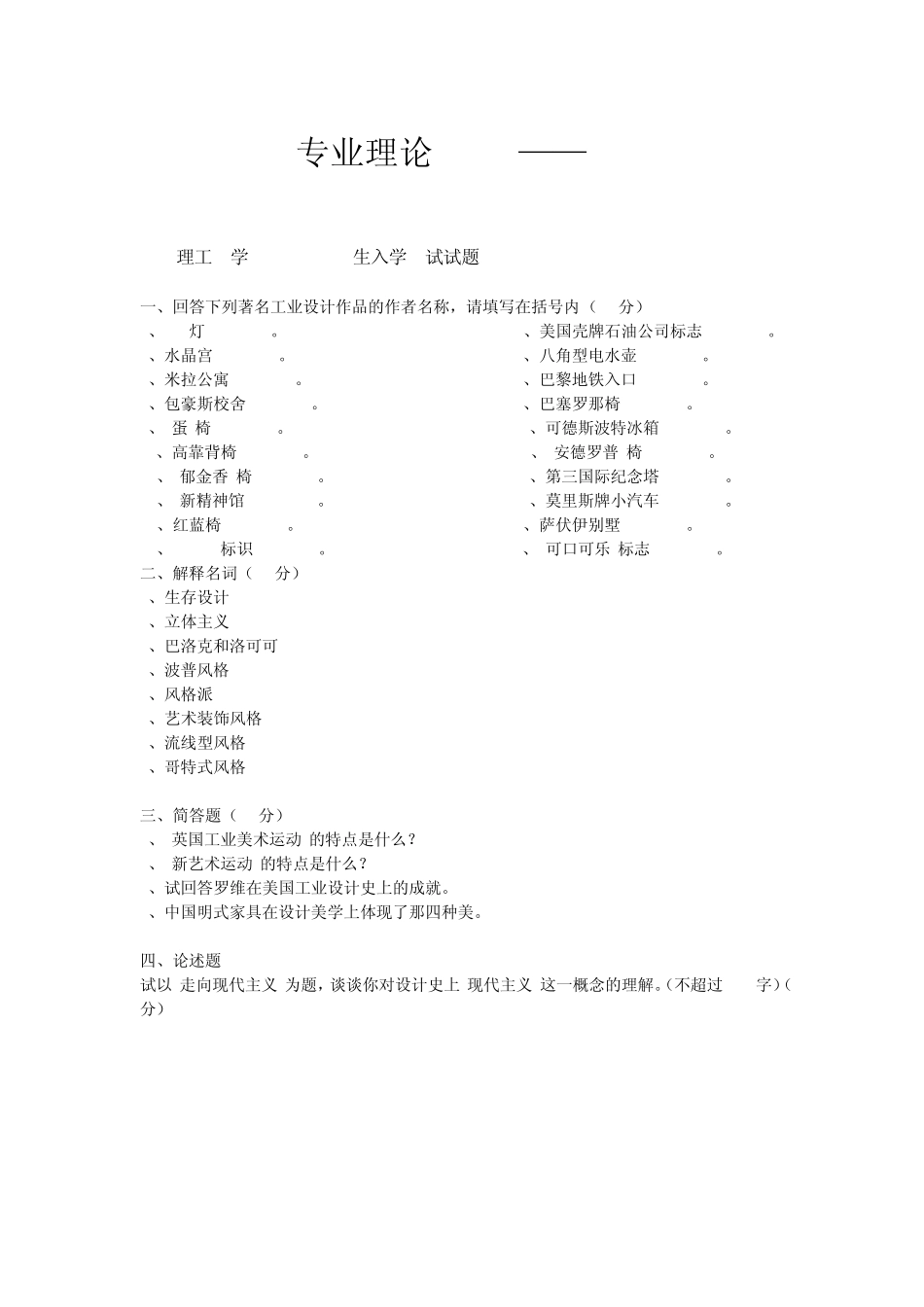 专业理论 ——

理工 学 生入学 试试题

一、回答下列著名工业设计作品的作者名称，请填写在括号内（ 分）

、 灯 。
、水晶宫 。
、米拉公寓 。
、包豪斯校舍 。
、 蛋 椅 。
、高靠背椅 。
、 郁金香 椅 。
、 新精神馆 。
、红蓝椅 。
、 标识 。

、美国壳牌石油公司标志 。
、八角型电水壶 。
、巴黎地铁入口 。
、巴塞罗那椅 。
、可德斯波特冰箱 。
、 安德罗普 椅 。
、第三国际纪念塔 。
、莫里斯牌小汽车 。
、萨伏伊别墅 。
、 可口可乐 标志 。

二、解释名词（ 分）
、生存设计
、立体主义
、巴洛克和洛可可
、波普风格
、风格派
、艺术装饰风格
、流线型风格
、哥特式风格

三、简答题（ 分）
、 英国工业美术运动 的特点是什么？
、 新艺术运动 的特点是什么？
、试回答罗维在美国工业设计史上的成就。
、中国明式家具在设计美学上体现了那四种美。

四、论述题
试以 走向现代主义 为题，谈谈你对设计史上 现代主义 这一概念的理解。(不超过 字)( 分)